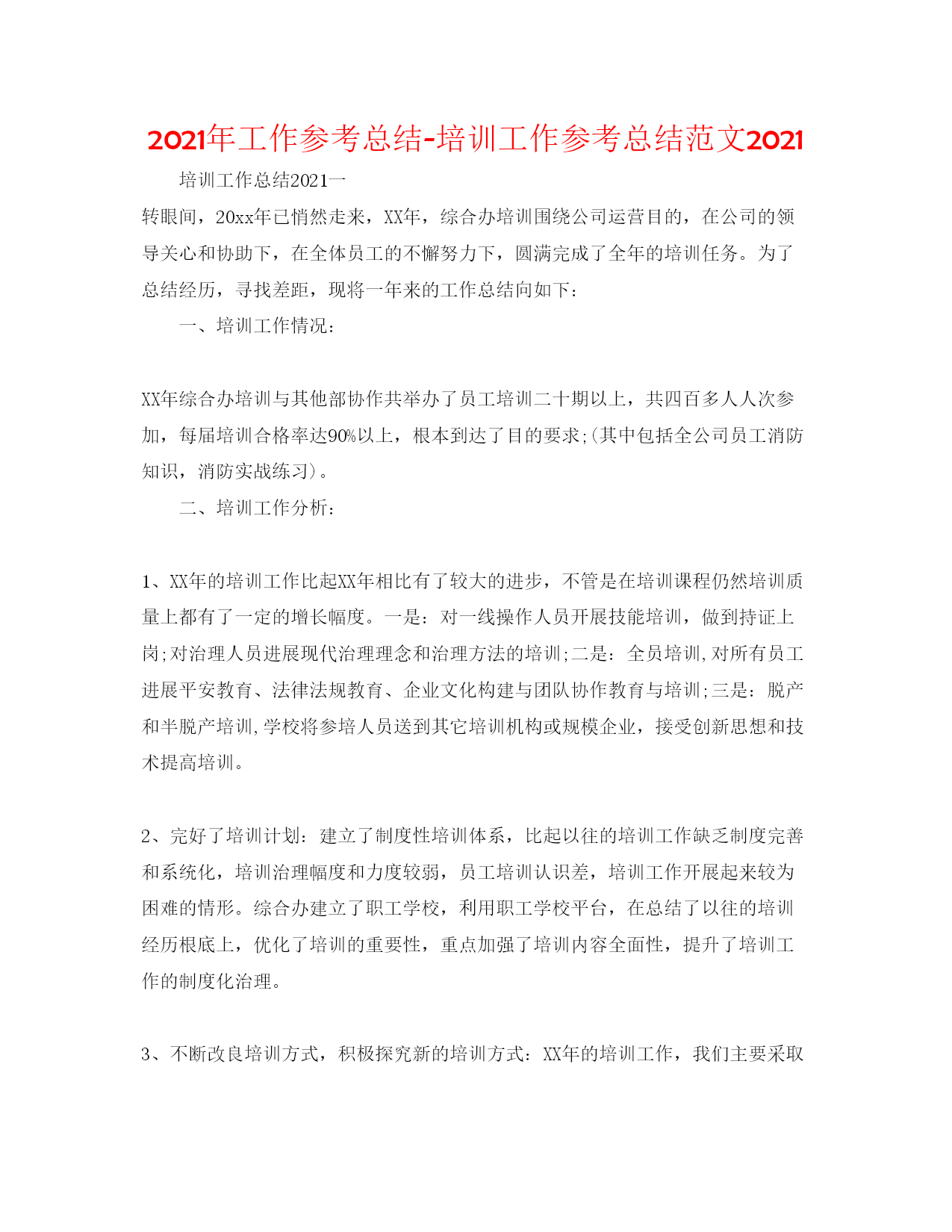 2021年工作参考总结-培训工作参考总结范文2021

培训工作总结2021一

转眼间，20xx年已悄然走来，XX年，综合办培训围绕公司运营目的，在公司的领导关心和协助下，在全体员工的不懈努力下，圆满完成了全年的培训任务。为了总结经历，寻找差距，现将一年来的工作总结向如下：

一、培训工作情况：

XX年综合办培训与其他部协作共举办了员工培训二十期以上，共四百多人人次参加，每届培训合格率达90%以上，根本到达了目的要求;(其中包括全公司员工消防知识，消防实战练习)。

二、培训工作分析：

1、XX年的培训工作比起XX年相比有了较大的进步，不管是在培训课程仍然培训质量上都有了一定的增长幅度。一是：对一线操作人员开展技能培训，做到持证上岗;对治理人员进展现代治理理念和治理方法的培训;二是：全员培训,对所有员工进展平安教育、法律法规教育、企业文化构建与团队协作教育与培训;三是：脱产和半脱产培训,学校将参培人员送到其它培训机构或规模企业，接受创新思想和技术提高培训。

2、完好了培训计划：建立了制度性培训体系，比起以往的培训工作缺乏制度完善和系统化，培训治理幅度和力度较弱，员工培训认识差，培训工作开展起来较为困难的情形。综合办建立了职工学校，利用职工学校平台，在总结了以往的培训经历根底上，优化了培训的重要性，重点加强了培训内容全面性，提升了培训工作的制度化治理。

3、不断改良培训方式，积极探究新的培训方式：XX年的培训工作，我们主要采取